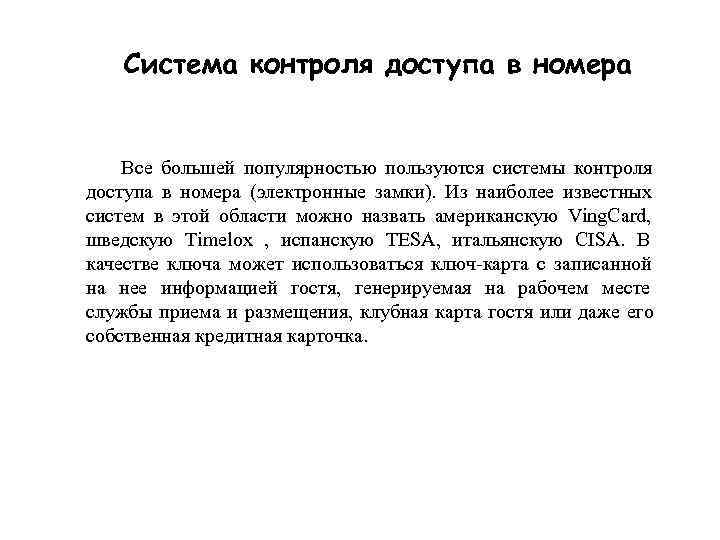 Система контроля доступа в номера

Все большей популярностью пользуются системы контроля доступа в номера (электронные замки). Из наиболее известных систем в этой области можно назвать американскую VingCard, шведскую Timelox , испанскую TESA, итальянскую CISA. В качестве ключа может использоваться ключ-карта с записанной на нее информацией гостя, генерируемая на рабочем месте службы приема и размещения, клубная карта гостя или даже его собственная кредитная карточка.